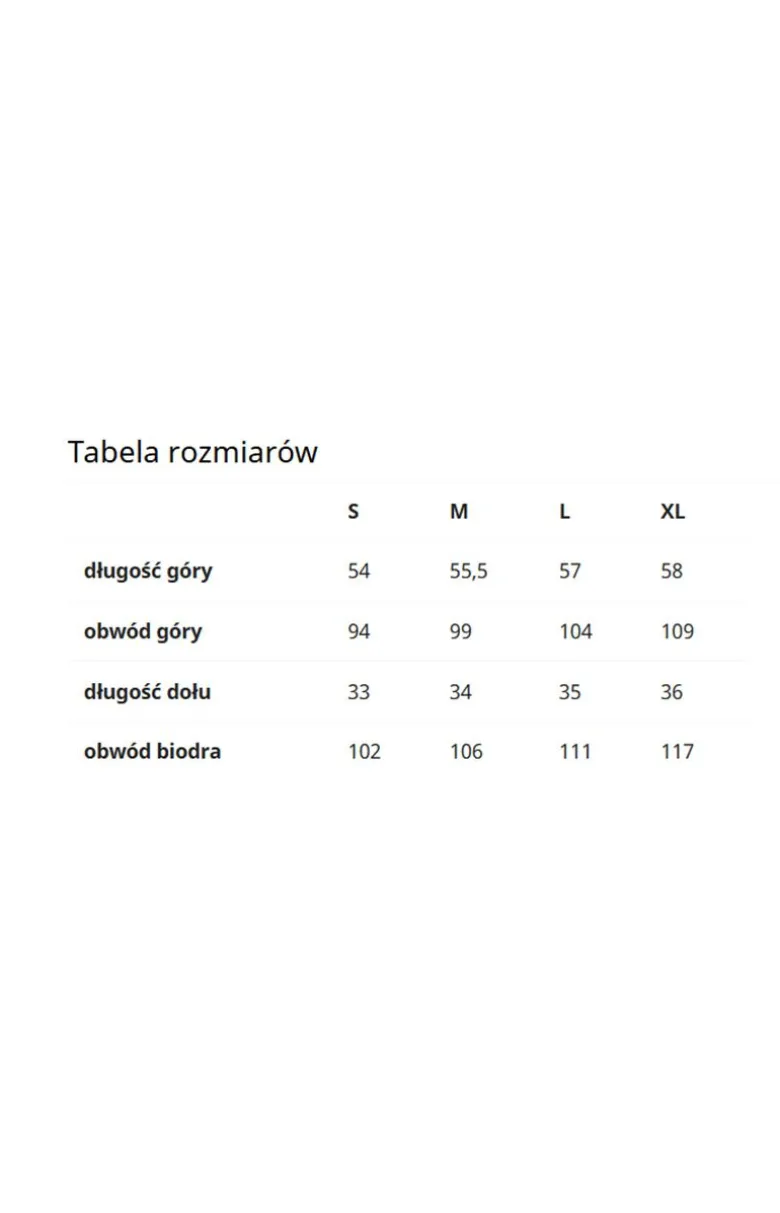 Tabela rozmiarów

|  | S | M | L | XL |
|---|---|---|---|---|
| długość góry | 54 | 55,5 | 57 | 58 |
| obwód góry | 94 | 99 | 104 | 109 |
| długość dołu | 33 | 34 | 35 | 36 |
| obwód biodra | 102 | 106 | 111 | 117 |